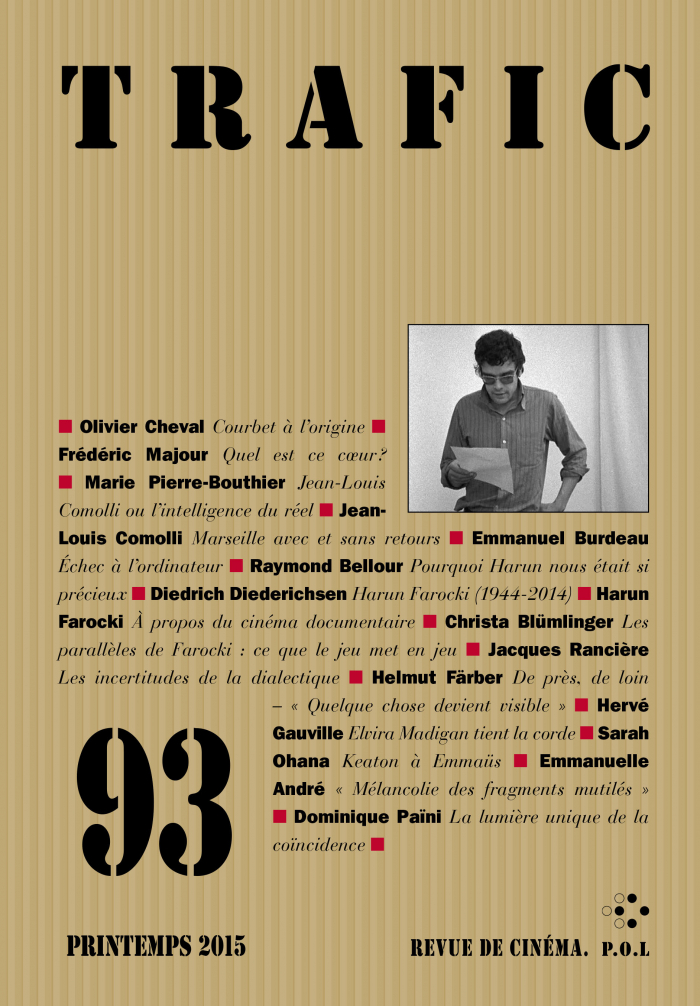 TRAFIC

■ Olivier Cheval Courbet à l'origine ■ Frédéric Majour Quel est ce cœur? ■ Marie Pierre-Bouthier Jean-Louis Comolli ou l'intelligence du réel ■ Jean-Louis Comolli Marseille avec et sans retours ■ Emmanuel Burdeau Échec à l'ordinateur ■ Raymond Bellour Pourquoi Harun nous était si précieux ■ Diedrich Diederichsen Harun Farocki (1944-2014) ■ Harun Farocki À propos du cinéma documentaire ■ Christa Blümlinger Les parallèles de Farocki : ce que le jeu met en jeu ■ Jacques Rancière Les incertitudes de la dialectique ■ Helmut Färber De près, de loin – « Quelque chose devient visible » ■ Hervé Gauville Elvira Madigan tient la corde ■ Sarah Ohana Keaton à Emmaüs ■ Emmanuelle André « Mélancolie des fragments mutilés » ■ Dominique Païni La lumière unique de la coïncidence ■

93

PRINTEMPS 2015

REVUE DE CINÉMA. P.O.L